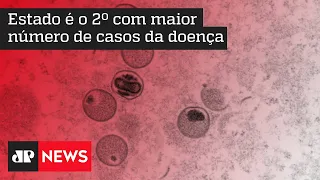 Estado é o 2º com maior número de casos da doença

JP NEWS